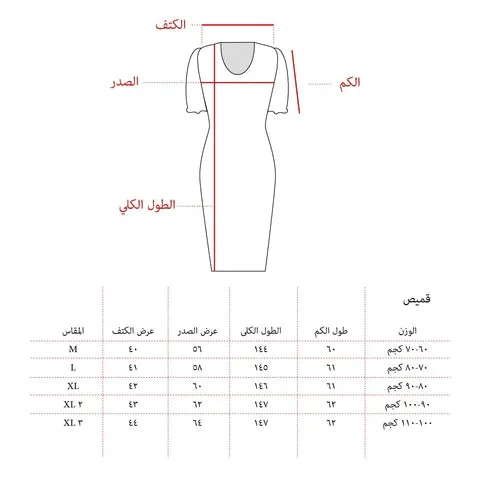 الكتف

الصدر

الكم

الطول الكلي

قميص

| الوزن | طول الكم | الطول الكلى | عرض الصدر | عرض الكتف | المقاس |
|---|---|---|---|---|---|
| ٦٠-٧٠ كجم | ٦٠ | ١٤٤ | ٥٦ | ٤٠ | M |
| ٧٠-٨٠ كجم | ٦١ | ١٤٥ | ٥٨ | ٤١ | L |
| ٨٠-٩٠ كجم | ٦١ | ١٤٦ | ٦٠ | ٤٢ | XL |
| ٩٠-١٠٠ كجم | ٦٢ | ١٤٧ | ٦٢ | ٤٣ | XL ٢ |
| ١٠٠-١١٠ كجم | ٦٢ | ١٤٧ | ٦٤ | ٤٤ | XL ٣ |